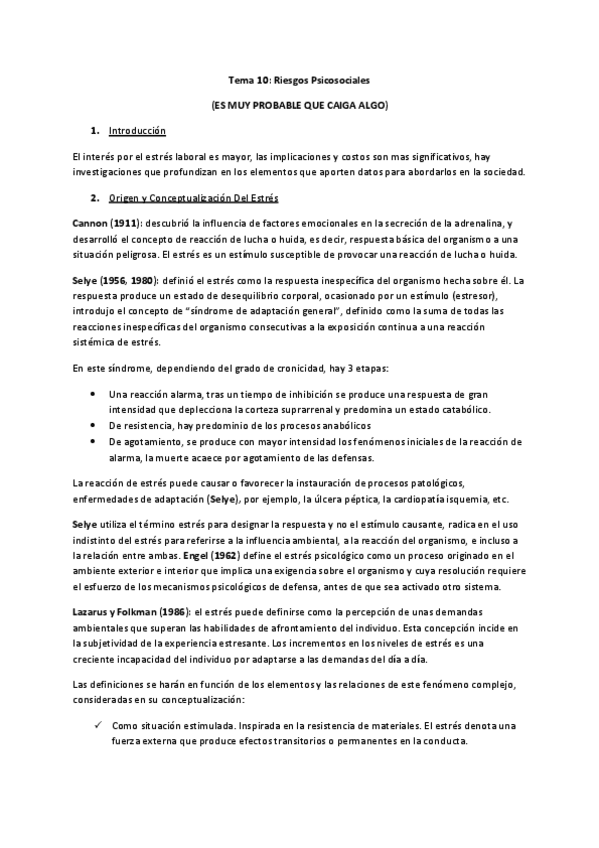 Tema 10: Riesgos Psicosociales

(ES MUY PROBABLE QUE CAIGA ALGO)

1. Introducción

El interés por el estrés laboral es mayor, las implicaciones y costos son mas significativos, hay investigaciones que profundizan en los elementos que aporten datos para abordarlos en la sociedad.

2. Origen y Conceptualización Del Estrés

Cannon (1911): descubrió la influencia de factores emocionales en la secreción de la adrenalina, y desarrolló el concepto de reacción de lucha o huida, es decir, respuesta básica del organismo a una situación peligrosa. El estrés es un estímulo susceptible de provocar una reacción de lucha o huida.

Selye (1956, 1980): definió el estrés como la respuesta inespecífica del organismo hecha sobre él. La respuesta produce un estado de desequilibrio corporal, ocasionado por un estímulo (estresor), introdujo el concepto de "síndrome de adaptación general", definido como la suma de todas las reacciones inespecíficas del organismo consecutivas a la exposición continua a una reacción sistémica de estrés.

En este síndrome, dependiendo del grado de cronicidad, hay 3 etapas:

• Una reacción alarma, tras un tiempo de inhibición se produce una respuesta de gran intensidad que deplecciona la corteza suprarrenal y predomina un estado catabólico.
• De resistencia, hay predominio de los procesos anabólicos
• De agotamiento, se produce con mayor intensidad los fenómenos iniciales de la reacción de alarma, la muerte acaece por agotamiento de las defensas.

La reacción de estrés puede causar o favorecer la instauración de procesos patológicos, enfermedades de adaptación (Selye), por ejemplo, la úlcera péptica, la cardiopatía isquemia, etc.

Selye utiliza el término estrés para designar la respuesta y no el estímulo causante, radica en el uso indistinto del estrés para referirse a la influencia ambiental, a la reacción del organismo, e incluso a la relación entre ambas. Engel (1962) define el estrés psicológico como un proceso originado en el ambiente exterior e interior que implica una exigencia sobre el organismo y cuya resolución requiere el esfuerzo de los mecanismos psicológicos de defensa, antes de que sea activado otro sistema.

Lazarus y Folkman (1986): el estrés puede definirse como la percepción de unas demandas ambientales que superan las habilidades de afrontamiento del individuo. Esta concepción incide en la subjetividad de la experiencia estresante. Los incrementos en los niveles de estrés es una creciente incapacidad del individuo por adaptarse a las demandas del día a día.

Las definiciones se harán en función de los elementos y las relaciones de este fenómeno complejo, consideradas en su conceptualización:

✓ Como situación estimulada. Inspirada en la resistencia de materiales. El estrés denota una fuerza externa que produce efectos transitorios o permanentes en la conducta.